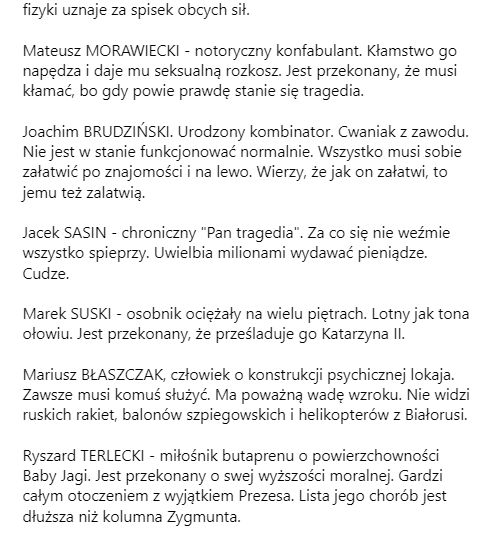 fizyki uznaje za spisek obcych sił.

Mateusz MORAWIECKI - notoryczny konfabulant. Kłamstwo go napędza i daje mu seksualną rozkosz. Jest przekonany, że musi kłamać, bo gdy powie prawdę stanie się tragedia.

Joachim BRUDZIŃSKI. Urodzony kombinator. Cwaniak z zawodu. Nie jest w stanie funkcjonować normalnie. Wszystko musi sobie załatwić po znajomości i na lewo. Wierzy, że jak on załatwi, to jemu też zalatwią.

Jacek SASIN - chroniczny "Pan tragedia". Za co się nie weźmie wszystko spieprzy. Uwielbia milionami wydawać pieniądze. Cudze.

Marek SUSKI - osobnik ociężały na wielu piętrach. Lotny jak tona ołowiu. Jest przekonany, że prześladuje go Katarzyna II.

Mariusz BŁASZCZAK, człowiek o konstrukcji psychicznej lokaja. Zawsze musi komuś służyć. Ma poważną wadę wzroku. Nie widzi ruskich rakiet, balonów szpiegowskich i helikopterów z Białorusi.

Ryszard TERLECKI - miłośnik butaprenu o powierzchowności Baby Jagi. Jest przekonany o swej wyższości moralnej. Gardzi całym otoczeniem z wyjątkiem Prezesa. Lista jego chorób jest dłuższa niż kolumna Zygmunta.